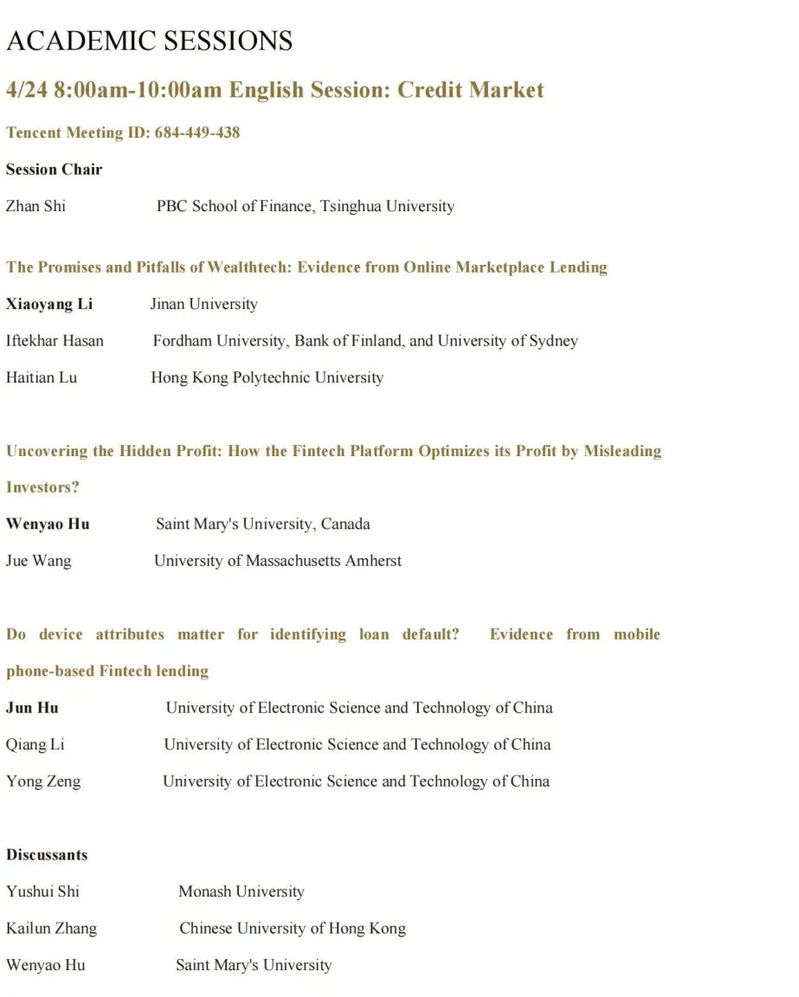 ACADEMIC SESSIONS

4/24 8:00am-10:00am English Session: Credit Market

Tencent Meeting ID: 684-449-438

Session Chair

Zhan Shi PBC School of Finance, Tsinghua University

The Promises and Pitfalls of Wealthtech: Evidence from Online Marketplace Lending

Xiaoyang Li Jinan University

Iftekhar Hasan Fordham University, Bank of Finland, and University of Sydney

Haitian Lu Hong Kong Polytechnic University

Uncovering the Hidden Profit: How the Fintech Platform Optimizes its Profit by Misleading Investors?

Wenyao Hu Saint Mary's University, Canada

Jue Wang University of Massachusetts Amherst

Do device attributes matter for identifying loan default? Evidence from mobile phone-based Fintech lending

Jun Hu University of Electronic Science and Technology of China

Qiang Li University of Electronic Science and Technology of China

Yong Zeng University of Electronic Science and Technology of China

Discussants

Yushui Shi Monash University

Kailun Zhang Chinese University of Hong Kong

Wenyao Hu Saint Mary's University